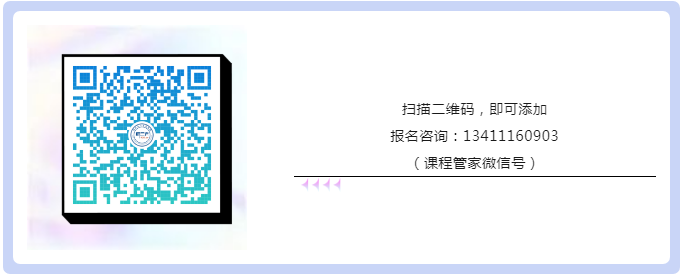 扫描二维码，即可添加
报名咨询：13411160903
（课程管家微信号）